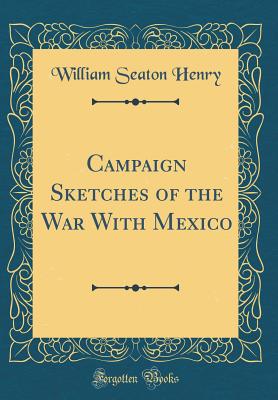 William Seaton Henry

Campaign Sketches of the War With Mexico

Forgotten Books